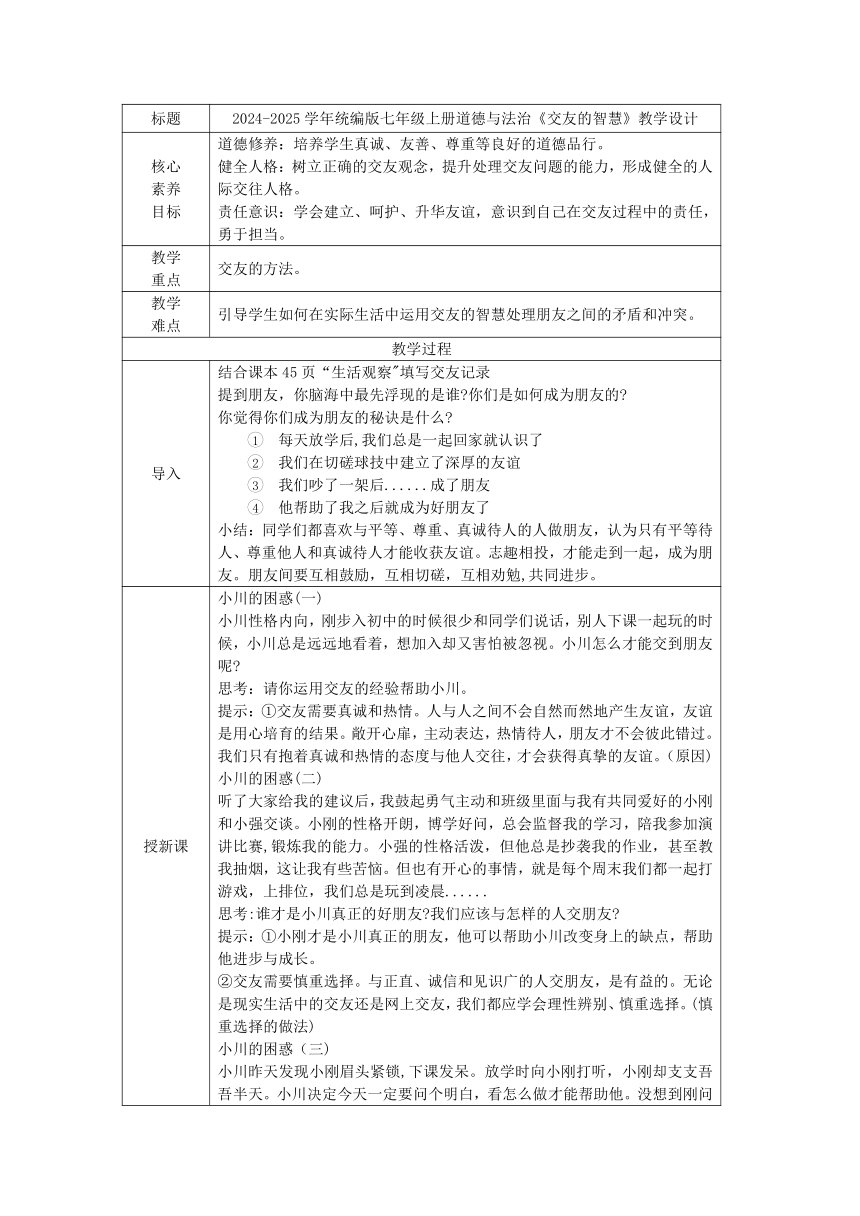 | 标题 | 2024-2025 学年统编版七年级上册道德与法治《交友的智慧》教学设计 |
|---|---|
| 核心素养目标 | 道德修养：培养学生真诚、友善、尊重等良好的道德品行。<br>健全人格：树立正确的交友观念，提升处理交友问题的能力，形成健全的人际交往人格。<br>责任意识：学会建立、呵护、升华友谊，意识到自己在交友过程中的责任，勇于担当。 |
| 教学重点 | 交友的方法。 |
| 教学难点 | 引导学生如何在实际生活中运用交友的智慧处理朋友之间的矛盾和冲突。 |
| 教学过程 | |
| 导入 | 结合课本 45 页“生活观察”填写交友记录<br>提到朋友，你脑海中最先浮现的是谁?你们是如何成为朋友的?<br>你觉得你们成为朋友的秘诀是什么?<br>① 每天放学后,我们总是一起回家就认识了<br>② 我们在切磋球技中建立了深厚的友谊<br>③ 我们吵了一架后......成了朋友<br>④ 他帮助了我之后就成为好朋友了<br>小结：同学们都喜欢与平等、尊重、真诚待人的人做朋友，认为只有平等待人、尊重他人和真诚待人才能收获友谊。志趣相投，才能走到一起，成为朋友。朋友间要互相鼓励，互相切磋，互相劝勉,共同进步。 |
| 授新课 | 小川的困惑(一)<br>小川性格内向，刚步入初中的时候很少和同学们说话，别人下课一起玩的时候，小川总是远远地看着，想加入却又害怕被忽视。小川怎么才能交到朋友呢?<br>思考：请你运用交友的经验帮助小川。<br>提示：①交友需要真诚和热情。人与人之间不会自然而然地产生友谊，友谊是用心培育的结果。敞开心扉，主动表达，热情待人，朋友才不会彼此错过。我们只有抱着真诚和热情的态度与他人交往，才会获得真挚的友谊。(原因)<br>小川的困惑(二)<br>听了大家给我的建议后，我鼓起勇气主动和班级里面与我有共同爱好的小刚和小强交谈。小刚的性格开朗，博学好问，总会监督我的学习，陪我参加演讲比赛,锻炼我的能力。小强的性格活泼，但他总是抄袭我的作业，甚至教我抽烟，这让我有些苦恼。但也有开心的事情，就是每个周末我们都一起打游戏，上排位，我们总是玩到凌晨......<br>思考:谁才是小川真正的好朋友?我们应该与怎样的人交朋友?<br>提示：①小刚才是小川真正的朋友，他可以帮助小川改变身上的缺点，帮助他进步与成长。<br>②交友需要慎重选择。与正直、诚信和见识广的人交朋友，是有益的。无论是现实生活中的交友还是网上交友，我们都应学会理性辨别、慎重选择。(慎重选择的做法)<br>小川的困惑（三）<br>小川昨天发现小刚眉头紧锁,下课发呆。放学时向小刚打听，小刚却支支吾吾半天。小川决定今天一定要问个明白，看怎么做才能帮助他。没想到刚问 |